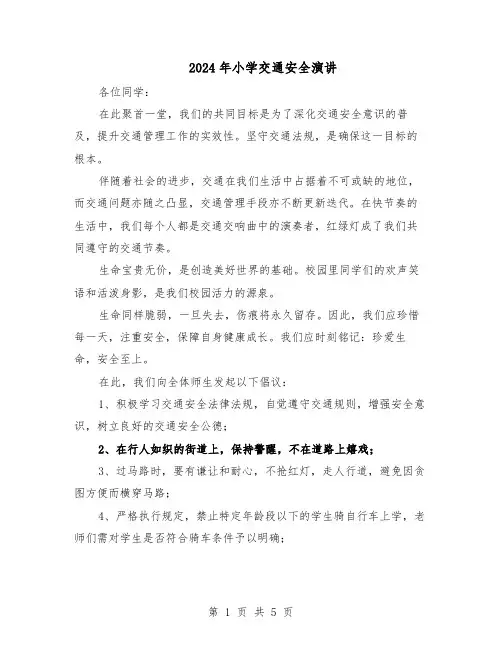 2024年小学交通安全演讲

各位同学：

在此聚首一堂，我们的共同目标是为了深化交通安全意识的普及，提升交通管理工作的实效性。坚守交通法规，是确保这一目标的根本。

伴随着社会的进步，交通在我们生活中占据着不可或缺的地位，而交通问题亦随之凸显，交通管理手段亦不断更新迭代。在快节奏的生活中，我们每个人都是交通交响曲中的演奏者，红绿灯成了我们共同遵守的交通节奏。

生命宝贵无价，是创造美好世界的基础。校园里同学们的欢声笑语和活泼身影，是我们校园活力的源泉。

生命同样脆弱，一旦失去，伤痕将永久留存。因此，我们应珍惜每一天，注重安全，保障自身健康成长。我们应时刻铭记：珍爱生命，安全至上。

在此，我们向全体师生发起以下倡议：

1、积极学习交通安全法律法规，自觉遵守交通规则，增强安全意识，树立良好的交通安全公德；

2、在行人如织的街道上，保持警醒，不在道路上嬉戏；

3、过马路时，要有谦让和耐心，不抢红灯，走人行道，避免因贪图方便而横穿马路；

4、严格执行规定，禁止特定年龄段以下的学生骑自行车上学，老师们需对学生是否符合骑车条件予以明确；

第 1 页 共 5 页